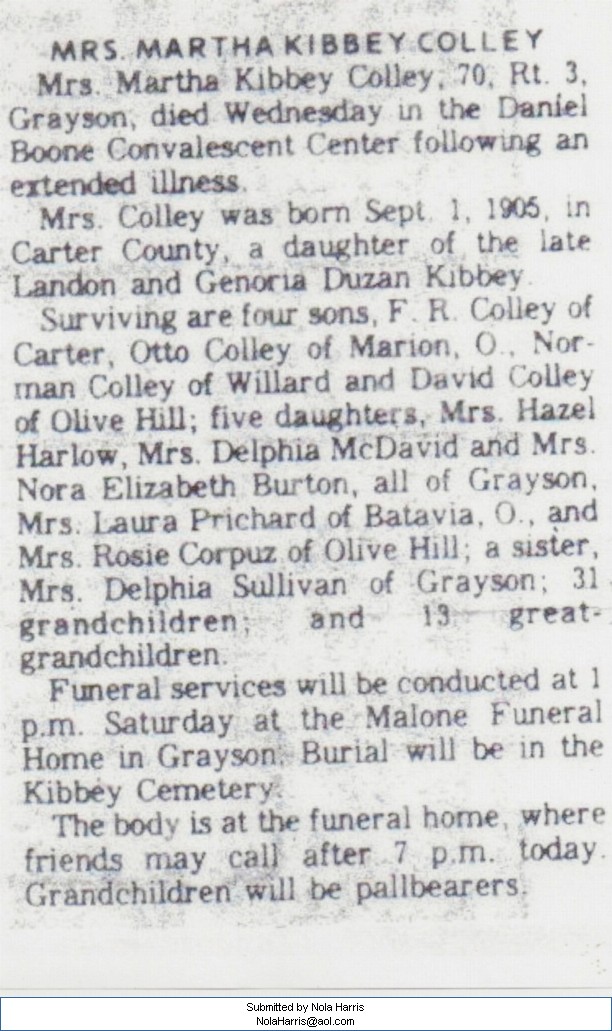 MRS. MARTHA KIBBEY COLLEY

Mrs. Martha Kibbey Colley, 70, Rt. 3, Grayson, died Wednesday in the Daniel Boone Convalescent Center following an extended illness.

Mrs. Colley was born Sept. 1, 1905, in Carter County, a daughter of the late Landon and Genoria Duzan Kibbey.

Surviving are four sons, F. R. Colley of Carter, Otto Colley of Marion, O., Norman Colley of Willard and David Colley of Olive Hill; five daughters, Mrs. Hazel Harlow, Mrs. Delphia McDavid and Mrs. Nora Elizabeth Burton, all of Grayson, Mrs. Laura Prichard of Batavia, O., and Mrs. Rosie Corpuz of Olive Hill; a sister, Mrs. Delphia Sullivan of Grayson; 31 grandchildren; and 13 great-grandchildren.

Funeral services will be conducted at 1 p.m. Saturday at the Malone Funeral Home in Grayson. Burial will be in the Kibbey Cemetery.

The body is at the funeral home, where friends may call after 7 p.m. today. Grandchildren will be pallbearers.

Submitted by Nola Harris
NolaHarris@aol.com